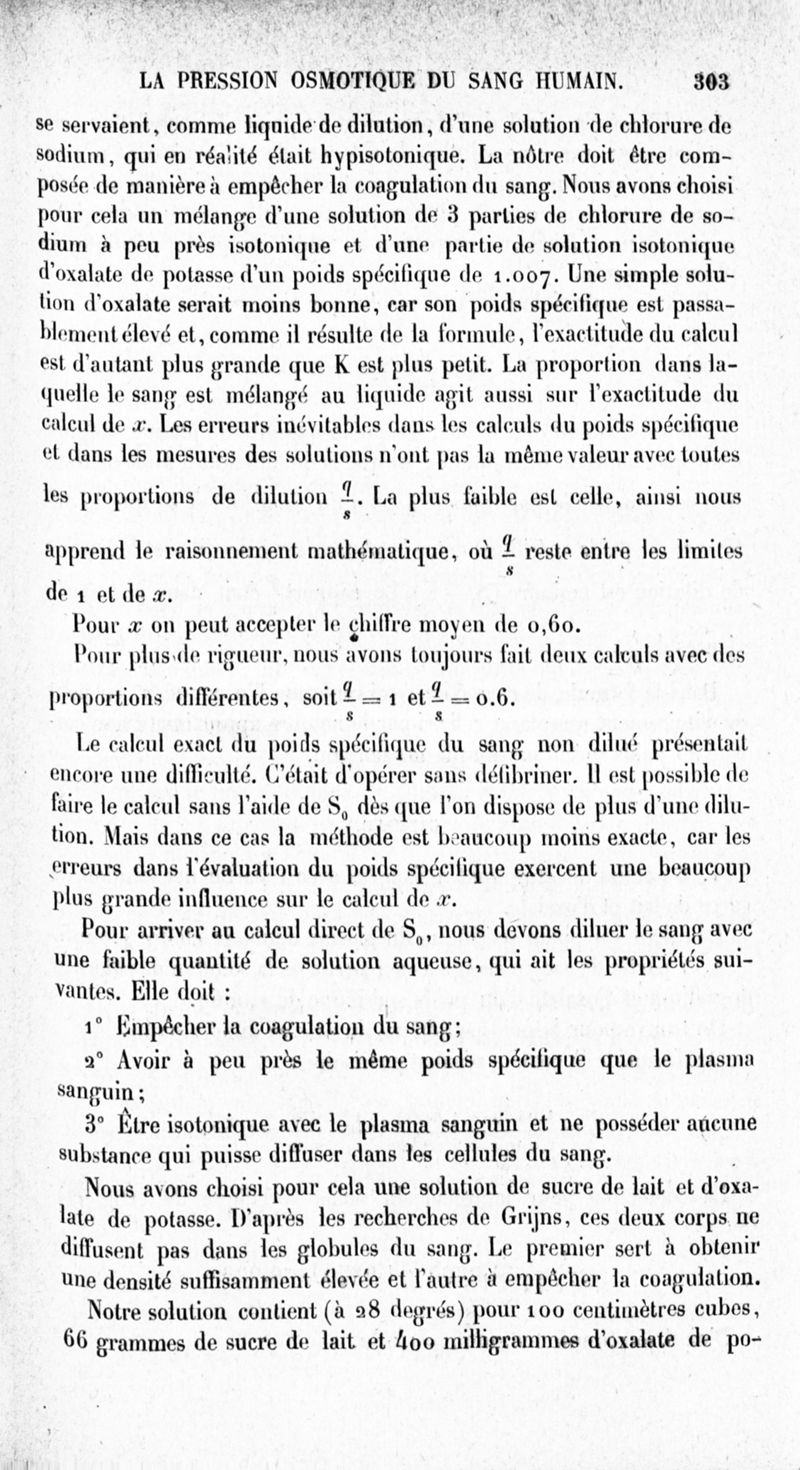 LA PRESSION OSMOTIQUE DU SANG HUMAIN. 303

se servaient, comme liquide de dilution, d'une solution de chlorure de sodium, qui en réalité était hypisotonique. La nôtre doit être composée de manière à empêcher la coagulation du sang. Nous avons choisi pour cela un mélange d'une solution de 3 parties de chlorure de sodium à peu près isotonique et d'une partie de solution isotonique d'oxalate de potasse d'un poids spécifique de 1.007. Une simple solution d'oxalate serait moins bonne, car son poids spécifique est passablement élevé et, comme il résulte de la formule, l'exactitude du calcul est d'autant plus grande que K est plus petit. La proportion dans laquelle le sang est mélangé au liquide agit aussi sur l'exactitude du calcul de $x$. Les erreurs inévitables dans les calculs du poids spécifique et dans les mesures des solutions n'ont pas la même valeur avec toutes les proportions de dilution $\frac{q}{s}$. La plus faible est celle, ainsi nous apprend le raisonnement mathématique, où $\frac{q}{s}$ reste entre les limites de 1 et de $x$.

Pour $x$ on peut accepter le chiffre moyen de 0,60.

Pour plus de rigueur, nous avons toujours fait deux calculs avec des proportions différentes, soit $\frac{q}{s} = 1$ et $\frac{q}{s} = 0.6$.

Le calcul exact du poids spécifique du sang non dilué présentait encore une difficulté. C'était d'opérer sans défibriner. Il est possible de faire le calcul sans l'aide de $S_0$ dès que l'on dispose de plus d'une dilution. Mais dans ce cas la méthode est beaucoup moins exacte, car les erreurs dans l'évaluation du poids spécifique exercent une beaucoup plus grande influence sur le calcul de $x$.

Pour arriver au calcul direct de $S_0$, nous devons diluer le sang avec une faible quantité de solution aqueuse, qui ait les propriétés suivantes. Elle doit :

1° Empêcher la coagulation du sang;

2° Avoir à peu près le même poids spécifique que le plasma sanguin;

3° Être isotonique avec le plasma sanguin et ne posséder aucune substance qui puisse diffuser dans les cellules du sang.

Nous avons choisi pour cela une solution de sucre de lait et d'oxalate de potasse. D'après les recherches de Grijns, ces deux corps ne diffusent pas dans les globules du sang. Le premier sert à obtenir une densité suffisamment élevée et l'autre à empêcher la coagulation.

Notre solution contient (à 28 degrés) pour 100 centimètres cubes, 66 grammes de sucre de lait et 400 milligrammes d'oxalate de po-